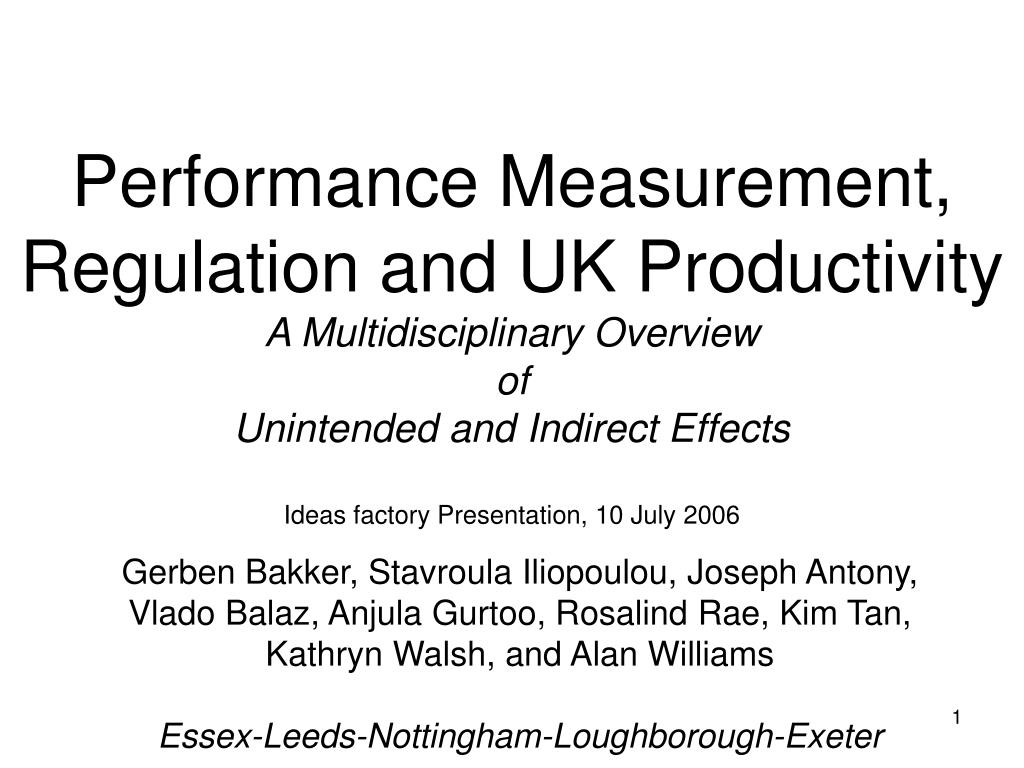 Performance Measurement, Regulation and UK Productivity

A Multidisciplinary Overview
of
Unintended and Indirect Effects

Ideas factory Presentation, 10 July 2006

Gerben Bakker, Stavroula Iliopoulou, Joseph Antony, Vlado Balaz, Anjula Gurtoo, Rosalind Rae, Kim Tan, Kathryn Walsh, and Alan Williams

Essex-Leeds-Nottingham-Loughborough-Exeter

1